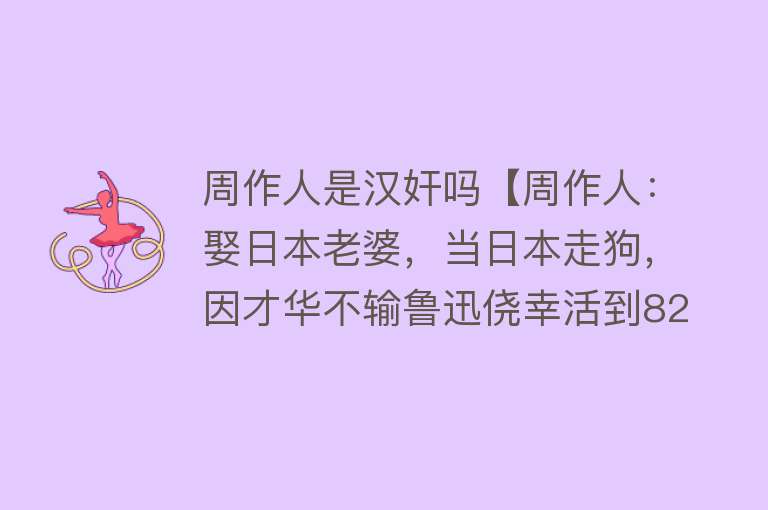 周作人是汉奸吗【周作人：娶日本老婆，当日本走狗，因才华不输鲁迅侥幸活到82